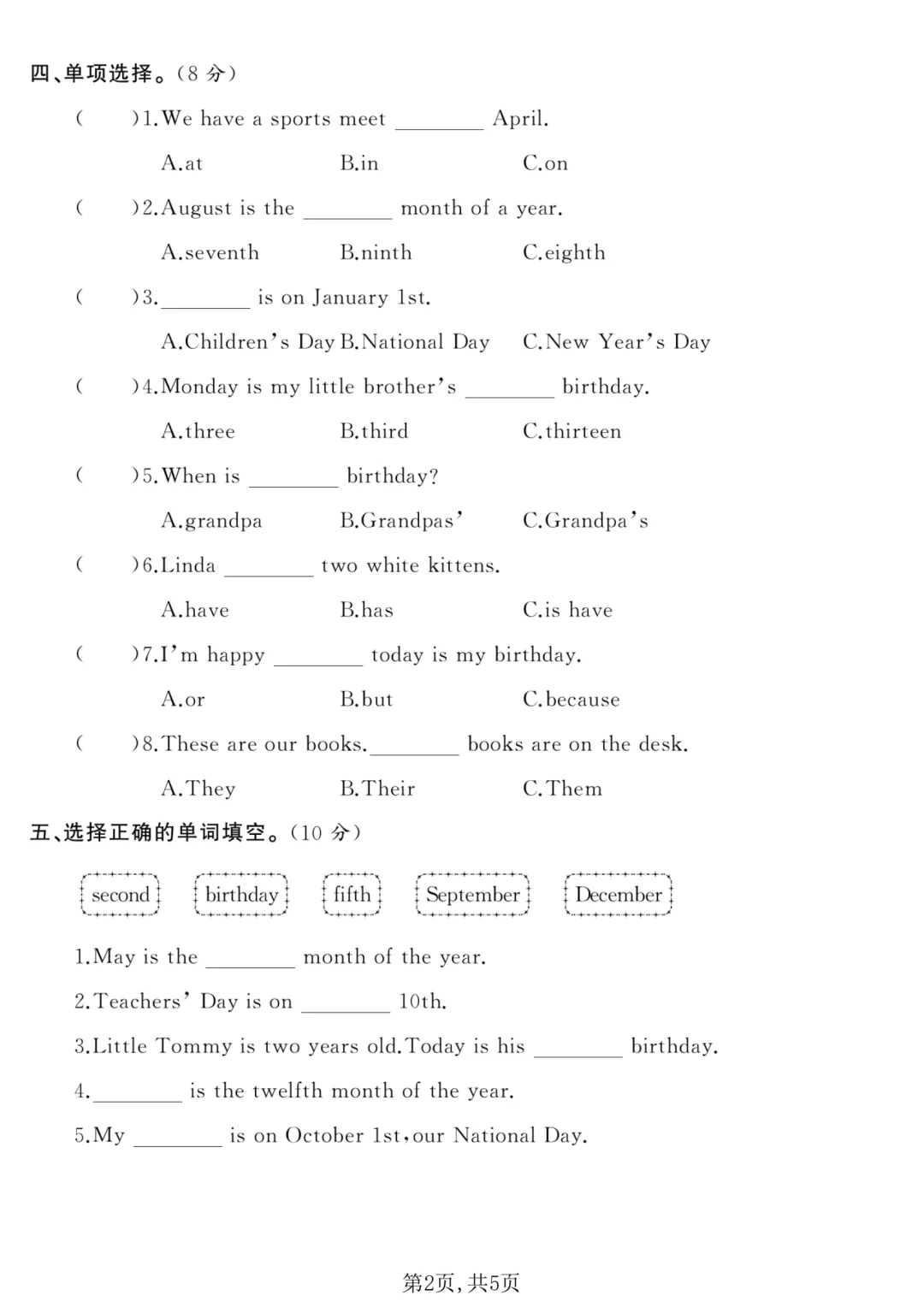 四、单项选择。(8 分)

(    )1.We have a sports meet ________ April.

A.at　　B.in　　C.on

(    )2.August is the ________ month of a year.

A.seventh　　B.ninth　　C.eighth

(    )3.________ is on January 1st.

A.Children's Day　B.National Day　C.New Year's Day

(    )4.Monday is my little brother's ________ birthday.

A.three　　B.third　　C.thirteen

(    )5.When is ________ birthday?

A.grandpa　　B.Grandpas'　　C.Grandpa's

(    )6.Linda ________ two white kittens.

A.have　　B.has　　C.is have

(    )7.I'm happy ________ today is my birthday.

A.or　　B.but　　C.because

(    )8.These are our books.________ books are on the desk.

A.They　　B.Their　　C.Them

五、选择正确的单词填空。(10 分)

second　birthday　fifth　September　December

1.May is the ________ month of the year.

2.Teachers' Day is on ________ 10th.

3.Little Tommy is two years old.Today is his ________ birthday.

4.________ is the twelfth month of the year.

5.My ________ is on October 1st,our National Day.

第2页,共5页